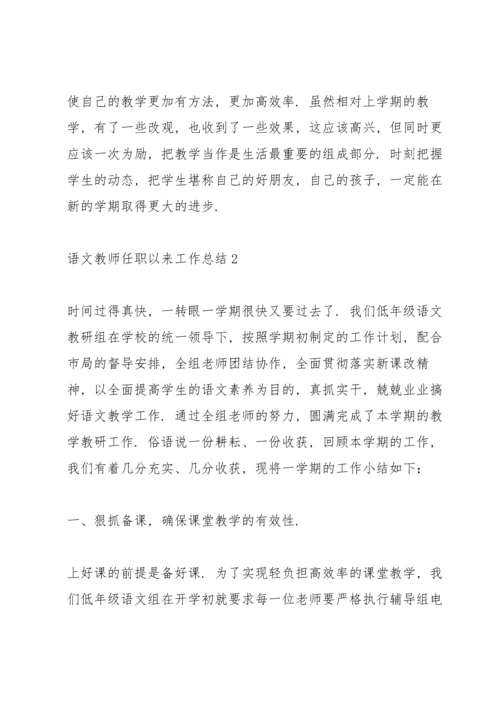 使自己的教学更加有方法，更加高效率．虽然相对上学期的教学，有了一些改观，也收到了一些效果，这应该高兴，但同时更应该一次为励，把教学当作是生活最重要的组成部分．时刻把握学生的动态，把学生堪称自己的好朋友，自己的孩子，一定能在新的学期取得更大的进步．

语文教师任职以来工作总结 2

时间过得真快，一转眼一学期很快又要过去了．我们低年级语文教研组在学校的统一领导下，按照学期初制定的工作计划，配合市局的督导安排，全组老师团结协作，全面贯彻落实新课改精神，以全面提高学生的语文素养为目的，真抓实干，兢兢业业搞好语文教学工作．通过全组老师的努力，圆满完成了本学期的教学教研工作．俗语说一份耕耘、一份收获，回顾本学期的工作，我们有着几分充实、几分收获，现将一学期的工作小结如下：

一、狠抓备课，确保课堂教学的有效性．

上好课的前提是备好课．为了实现轻负担高效率的课堂教学，我们低年级语文组在开学初就要求每一位老师要严格执行辅导组电